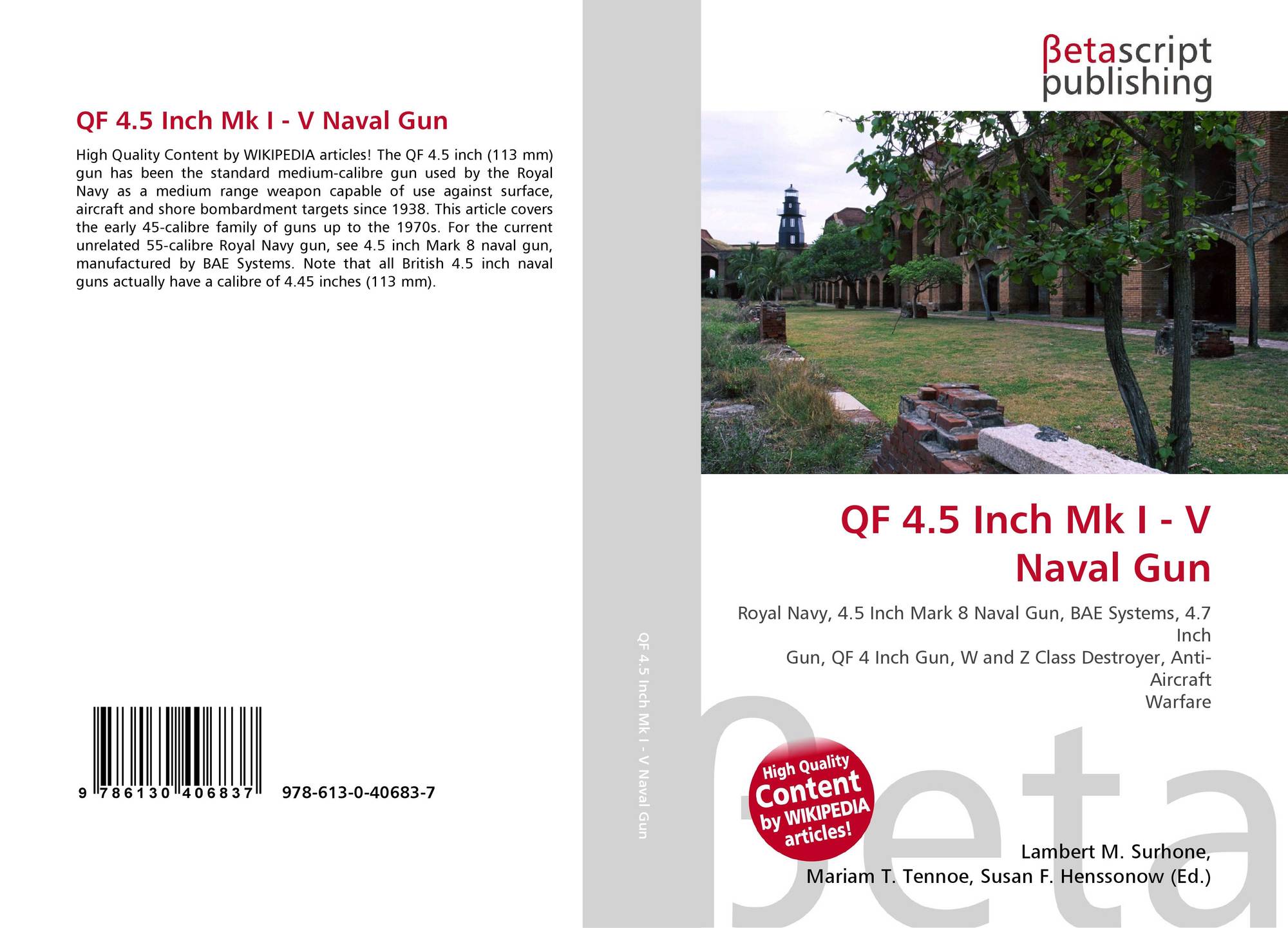 QF 4.5 Inch Mk I - V Naval Gun

High Quality Content by WIKIPEDIA articles! The QF 4.5 inch (113 mm) gun has been the standard medium-calibre gun used by the Royal Navy as a medium range weapon capable of use against surface, aircraft and shore bombardment targets since 1938. This article covers the early 45-calibre family of guns up to the 1970s. For the current unrelated 55-calibre Royal Navy gun, see 4.5 inch Mark 8 naval gun, manufactured by BAE Systems. Note that all British 4.5 inch naval guns actually have a calibre of 4.45 inches (113 mm).

9 786130 406837 978-613-0-40683-7

QF 4.5 Inch Mk I - V Naval Gun

βetascript
publishing

QF 4.5 Inch Mk I - V Naval Gun

Royal Navy, 4.5 Inch Mark 8 Naval Gun, BAE Systems, 4.7 Inch
Gun, QF 4 Inch Gun, W and Z Class Destroyer, Anti-Aircraft
Warfare

High Quality Content by WIKIPEDIA articles!

Lambert M. Surhone,
Mariam T. Tennoe, Susan F. Henssonow (Ed.)

βeta